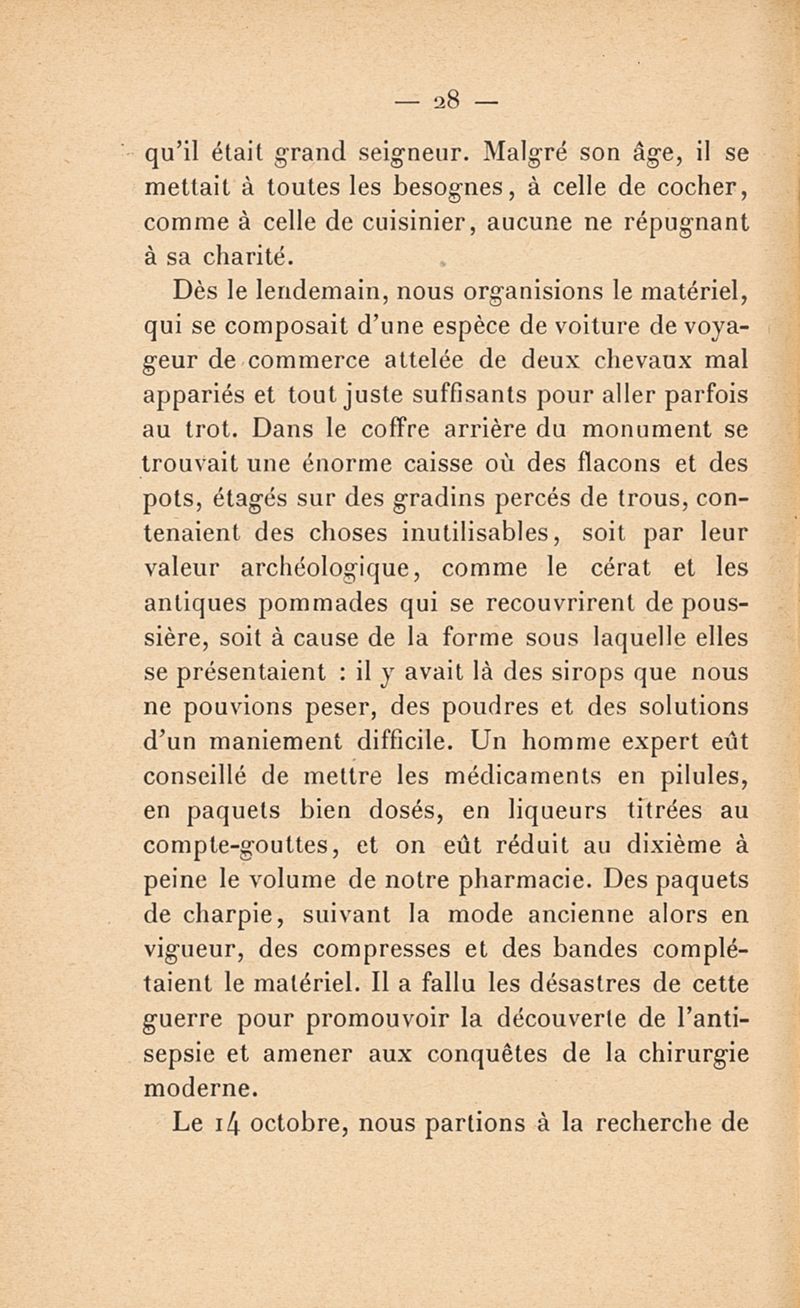 — 28 —

qu'il était grand seigneur. Malgré son âge, il se mettait à toutes les besognes, à celle de cocher, comme à celle de cuisinier, aucune ne répugnant à sa charité.

Dès le lendemain, nous organisions le matériel, qui se composait d'une espèce de voiture de voyageur de commerce attelée de deux chevaux mal appariés et tout juste suffisants pour aller parfois au trot. Dans le coffre arrière du monument se trouvait une énorme caisse où des flacons et des pots, étagés sur des gradins percés de trous, contenaient des choses inutilisables, soit par leur valeur archéologique, comme le cérat et les antiques pommades qui se recouvrirent de poussière, soit à cause de la forme sous laquelle elles se présentaient : il y avait là des sirops que nous ne pouvions peser, des poudres et des solutions d'un maniement difficile. Un homme expert eût conseillé de mettre les médicaments en pilules, en paquets bien dosés, en liqueurs titrées au compte-gouttes, et on eût réduit au dixième à peine le volume de notre pharmacie. Des paquets de charpie, suivant la mode ancienne alors en vigueur, des compresses et des bandes complétaient le matériel. Il a fallu les désastres de cette guerre pour promouvoir la découverte de l'antisepsie et amener aux conquêtes de la chirurgie moderne.

Le 14 octobre, nous partions à la recherche de